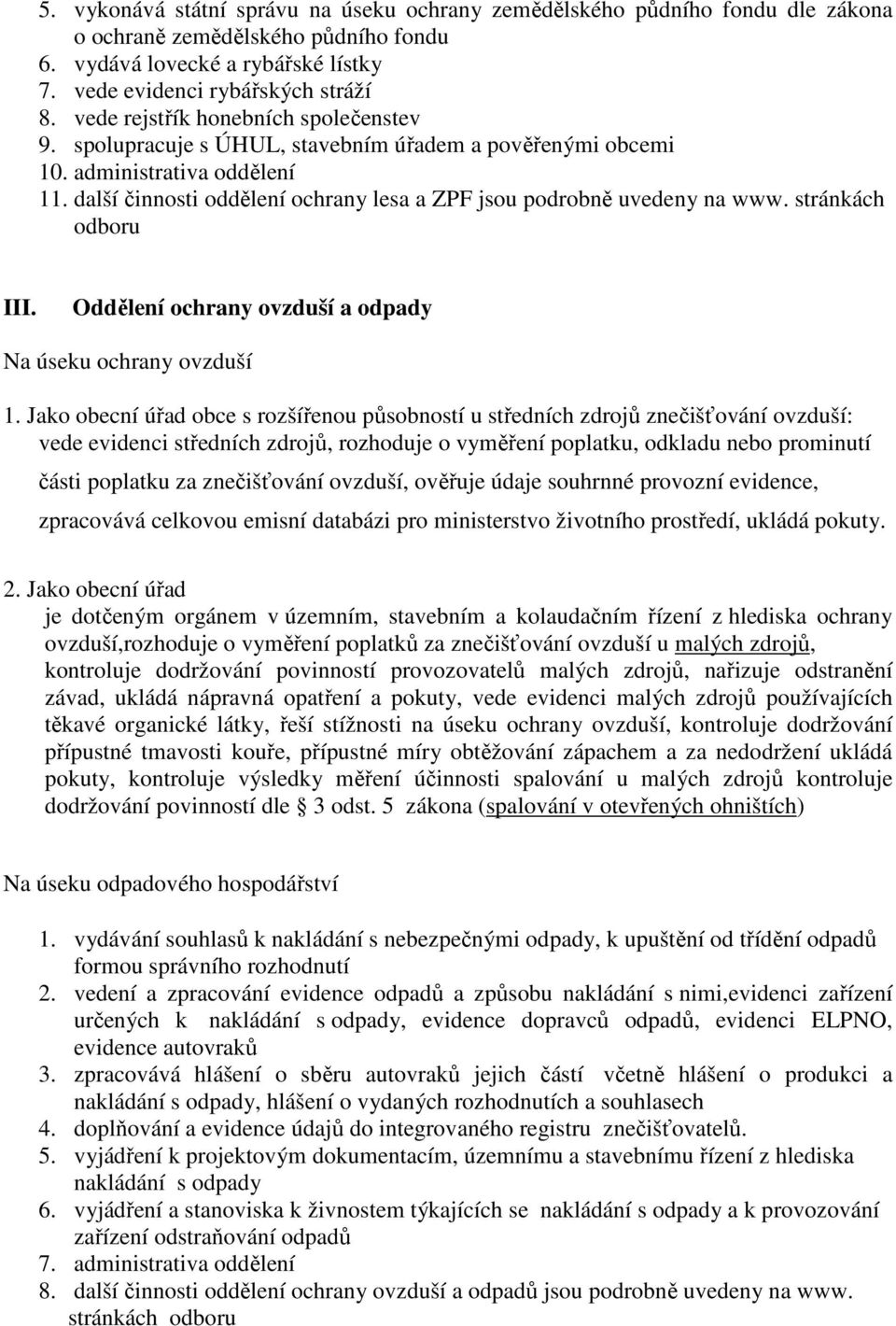 5. vykonává státní správu na úseku ochrany zemědělského půdního fondu dle zákona o ochraně zemědělského půdního fondu
6. vydává lovecké a rybářské lístky
7. vede evidenci rybářských stráží
8. vede rejstřík honebních společenstev
9. spolupracuje s ÚHUL, stavebním úřadem a pověřenými obcemi
10. administrativa oddělení
11. další činnosti oddělení ochrany lesa a ZPF jsou podrobně uvedeny na www. stránkách odboru

III. Oddělení ochrany ovzduší a odpady

Na úseku ochrany ovzduší

1. Jako obecní úřad obce s rozšířenou působností u středních zdrojů znečišťování ovzduší: vede evidenci středních zdrojů, rozhoduje o vyměření poplatku, odkladu nebo prominutí části poplatku za znečišťování ovzduší, ověřuje údaje souhrnné provozní evidence, zpracovává celkovou emisní databázi pro ministerstvo životního prostředí, ukládá pokuty.

2. Jako obecní úřad
je dotčeným orgánem v územním, stavebním a kolaudačním řízení z hlediska ochrany ovzduší,rozhoduje o vyměření poplatků za znečišťování ovzduší u malých zdrojů, kontroluje dodržování povinností provozovatelů malých zdrojů, nařizuje odstranění závad, ukládá nápravná opatření a pokuty, vede evidenci malých zdrojů používajících těkavé organické látky, řeší stížnosti na úseku ochrany ovzduší, kontroluje dodržování přípustné tmavosti kouře, přípustné míry obtěžování zápachem a za nedodržení ukládá pokuty, kontroluje výsledky měření účinnosti spalování u malých zdrojů kontroluje dodržování povinností dle § 3 odst. 5 zákona (spalování v otevřených ohništích)

Na úseku odpadového hospodářství

1. vydávání souhlasů k nakládání s nebezpečnými odpady, k upuštění od třídění odpadů formou správního rozhodnutí
2. vedení a zpracování evidence odpadů a způsobu nakládání s nimi,evidenci zařízení určených k nakládání s odpady, evidence dopravců odpadů, evidenci ELPNO, evidence autovraků
3. zpracovává hlášení o sběru autovraků jejich částí včetně hlášení o produkci a nakládání s odpady, hlášení o vydaných rozhodnutích a souhlasech
4. doplňování a evidence údajů do integrovaného registru znečišťovatelů.
5. vyjádření k projektovým dokumentacím, územnímu a stavebnímu řízení z hlediska nakládání s odpady
6. vyjádření a stanoviska k živnostem týkajících se nakládání s odpady a k provozování zařízení odstraňování odpadů
7. administrativa oddělení
8. další činnosti oddělení ochrany ovzduší a odpadů jsou podrobně uvedeny na www. stránkách odboru